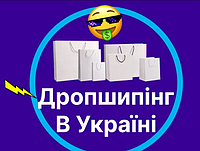 $
Дропшипінг
В Україні